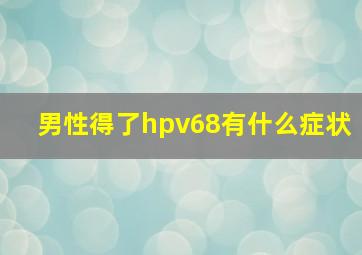 男性得了hpv68有什么症状